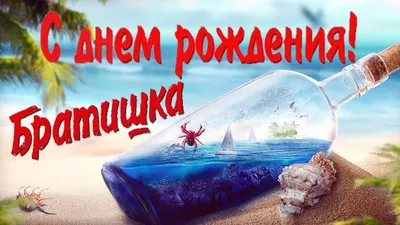 С днем рождения!
Братишка